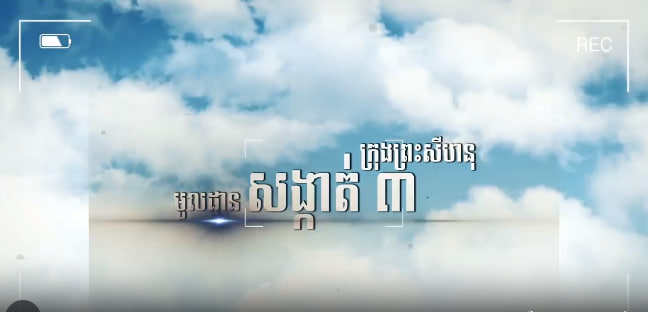 REC

ក្រុងព្រះសីហនុ

មូលដ្ឋាន សង្កាត់ ៣